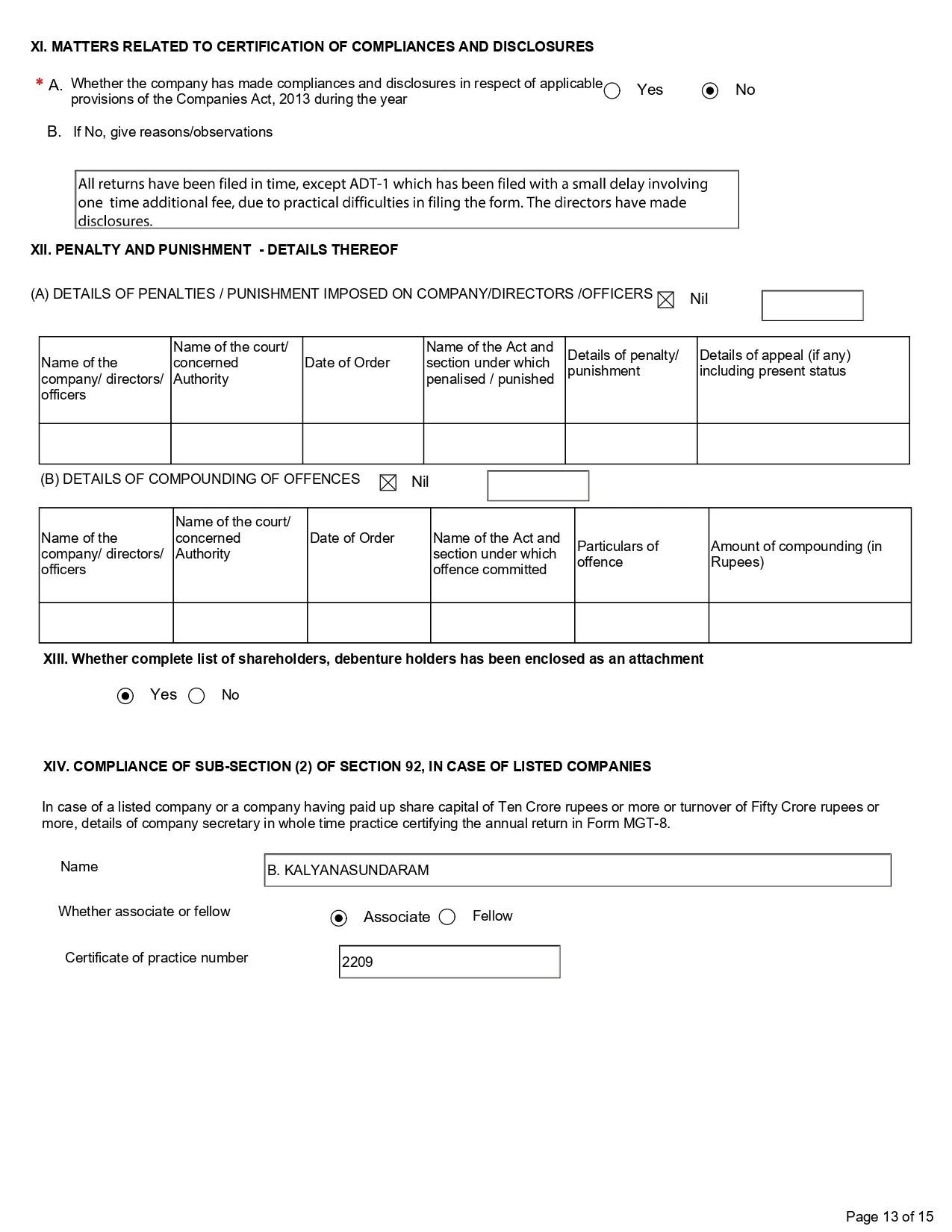 XI. MATTERS RELATED TO CERTIFICATION OF COMPLIANCES AND DISCLOSURES

* A. Whether the company has made compliances and disclosures in respect of applicable provisions of the Companies Act, 2013 during the year Yes No

B. If No, give reasons/observations

All returns have been filed in time, except ADT-1 which has been filed with a small delay involving one time additional fee, due to practical difficulties in filing the form. The directors have made disclosures.

XII. PENALTY AND PUNISHMENT - DETAILS THEREOF

(A) DETAILS OF PENALTIES / PUNISHMENT IMPOSED ON COMPANY/DIRECTORS /OFFICERS Nil

| Name of the company/ directors/ officers | Name of the court/ concerned Authority | Date of Order | Name of the Act and section under which penalised / punished | Details of penalty/ punishment | Details of appeal (if any) including present status |
|---|---|---|---|---|---|
| | | | | | |

(B) DETAILS OF COMPOUNDING OF OFFENCES Nil

| Name of the company/ directors/ officers | Name of the court/ concerned Authority | Date of Order | Name of the Act and section under which offence committed | Particulars of offence | Amount of compounding (in Rupees) |
|---|---|---|---|---|---|
| | | | | | |

XIII. Whether complete list of shareholders, debenture holders has been enclosed as an attachment

Yes No

XIV. COMPLIANCE OF SUB-SECTION (2) OF SECTION 92, IN CASE OF LISTED COMPANIES

In case of a listed company or a company having paid up share capital of Ten Crore rupees or more or turnover of Fifty Crore rupees or more, details of company secretary in whole time practice certifying the annual return in Form MGT-8.

Name B. KALYANASUNDARAM

Whether associate or fellow Associate Fellow

Certificate of practice number 2209

Page 13 of 15